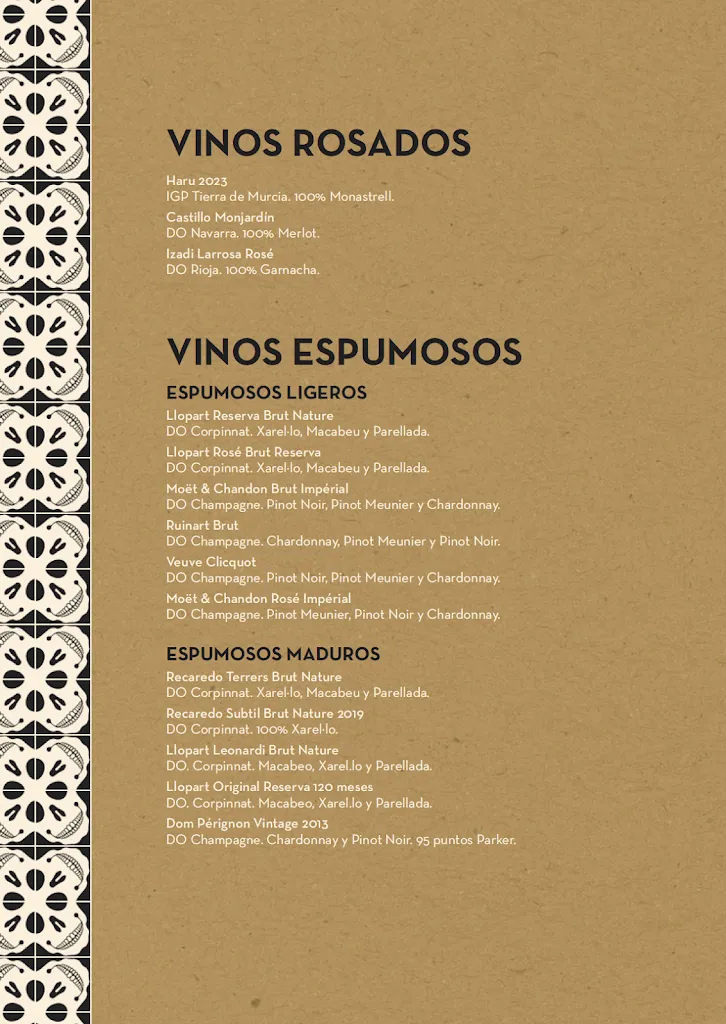 VINOS ROSADOS

Haru 2023
IGP Tierra de Murcia. 100% Monastrell.

Castillo Monjardín
DO Navarra. 100% Merlot.

Izadi Larrosa Rosé
DO Rioja. 100% Garnacha.

VINOS ESPUMOSOS

ESPUMOSOS LIGEROS

Llopart Reserva Brut Nature
DO Corpinnat. Xarel·lo, Macabeu y Parellada.

Llopart Rosé Brut Reserva
DO Corpinnat. Xarel·lo, Macabeu y Parellada.

Moët & Chandon Brut Impérial
DO Champagne. Pinot Noir, Pinot Meunier y Chardonnay.

Ruinart Brut
DO Champagne. Chardonnay, Pinot Meunier y Pinot Noir.

Veuve Clicquot
DO Champagne. Pinot Noir, Pinot Meunier y Chardonnay.

Moët & Chandon Rosé Impérial
DO Champagne. Pinot Meunier, Pinot Noir y Chardonnay.

ESPUMOSOS MADUROS

Recaredo Terrers Brut Nature
DO Corpinnat. Xarel·lo, Macabeu y Parellada.

Recaredo Subtil Brut Nature 2019
DO Corpinnat. 100% Xarel·lo.

Llopart Leonardi Brut Nature
DO. Corpinnat. Macabeo, Xarel.lo y Parellada.

Llopart Original Reserva 120 meses
DO. Corpinnat. Macabeo, Xarel.lo y Parellada.

Dom Pérignon Vintage 2013
DO Champagne. Chardonnay y Pinot Noir. 95 puntos Parker.